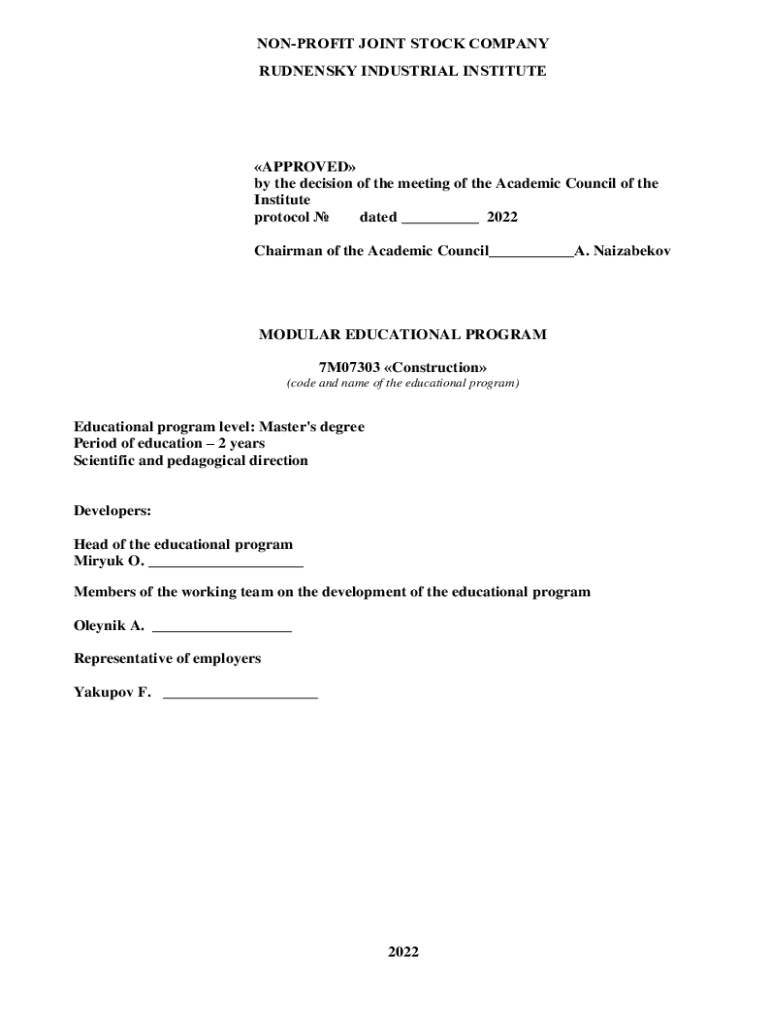 NON-PROFIT JOINT STOCK COMPANY
RUDNENSKY INDUSTRIAL INSTITUTE

«APPROVED»
by the decision of the meeting of the Academic Council of the Institute
protocol № dated __________ 2022

Chairman of the Academic Council___________A. Naizabekov

MODULAR EDUCATIONAL PROGRAM

7M07303 «Construction»
(code and name of the educational program)

Educational program level: Master's degree
Period of education – 2 years
Scientific and pedagogical direction

Developers:

Head of the educational program
Miryuk O. ____________________

Members of the working team on the development of the educational program

Oleynik A. __________________

Representative of employers

Yakupov F. ____________________

2022